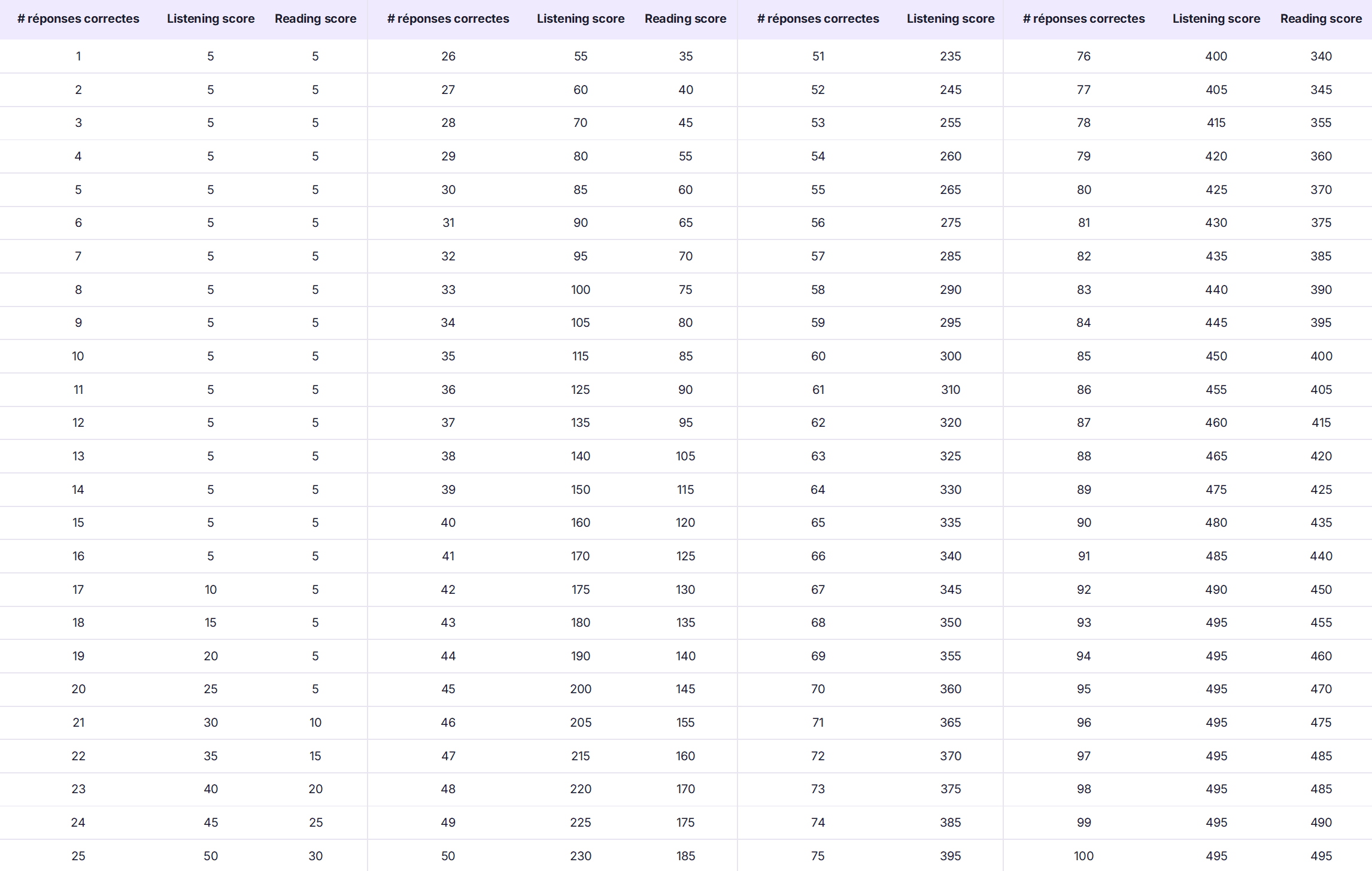 | # réponses correctes | Listening score | Reading score | # réponses correctes | Listening score | Reading score | # réponses correctes | Listening score | # réponses correctes | Listening score | Reading score |
|---|---|---|---|---|---|---|---|---|---|---|
| 1 | 5 | 5 | 26 | 55 | 35 | 51 | 235 | 76 | 400 | 340 |
| 2 | 5 | 5 | 27 | 60 | 40 | 52 | 245 | 77 | 405 | 345 |
| 3 | 5 | 5 | 28 | 70 | 45 | 53 | 255 | 78 | 415 | 355 |
| 4 | 5 | 5 | 29 | 80 | 55 | 54 | 260 | 79 | 420 | 360 |
| 5 | 5 | 5 | 30 | 85 | 60 | 55 | 265 | 80 | 425 | 370 |
| 6 | 5 | 5 | 31 | 90 | 65 | 56 | 275 | 81 | 430 | 375 |
| 7 | 5 | 5 | 32 | 95 | 70 | 57 | 285 | 82 | 435 | 385 |
| 8 | 5 | 5 | 33 | 100 | 75 | 58 | 290 | 83 | 440 | 390 |
| 9 | 5 | 5 | 34 | 105 | 80 | 59 | 295 | 84 | 445 | 395 |
| 10 | 5 | 5 | 35 | 115 | 85 | 60 | 300 | 85 | 450 | 400 |
| 11 | 5 | 5 | 36 | 125 | 90 | 61 | 310 | 86 | 455 | 405 |
| 12 | 5 | 5 | 37 | 135 | 95 | 62 | 320 | 87 | 460 | 415 |
| 13 | 5 | 5 | 38 | 140 | 105 | 63 | 325 | 88 | 465 | 420 |
| 14 | 5 | 5 | 39 | 150 | 115 | 64 | 330 | 89 | 475 | 425 |
| 15 | 5 | 5 | 40 | 160 | 120 | 65 | 335 | 90 | 480 | 435 |
| 16 | 5 | 5 | 41 | 170 | 125 | 66 | 340 | 91 | 485 | 440 |
| 17 | 10 | 5 | 42 | 175 | 130 | 67 | 345 | 92 | 490 | 450 |
| 18 | 15 | 5 | 43 | 180 | 135 | 68 | 350 | 93 | 495 | 455 |
| 19 | 20 | 5 | 44 | 190 | 140 | 69 | 355 | 94 | 495 | 460 |
| 20 | 25 | 5 | 45 | 200 | 145 | 70 | 360 | 95 | 495 | 470 |
| 21 | 30 | 10 | 46 | 205 | 155 | 71 | 365 | 96 | 495 | 475 |
| 22 | 35 | 15 | 47 | 215 | 160 | 72 | 370 | 97 | 495 | 485 |
| 23 | 40 | 20 | 48 | 220 | 170 | 73 | 375 | 98 | 495 | 485 |
| 24 | 45 | 25 | 49 | 225 | 175 | 74 | 385 | 99 | 495 | 490 |
| 25 | 50 | 30 | 50 | 230 | 185 | 75 | 395 | 100 | 495 | 495 |